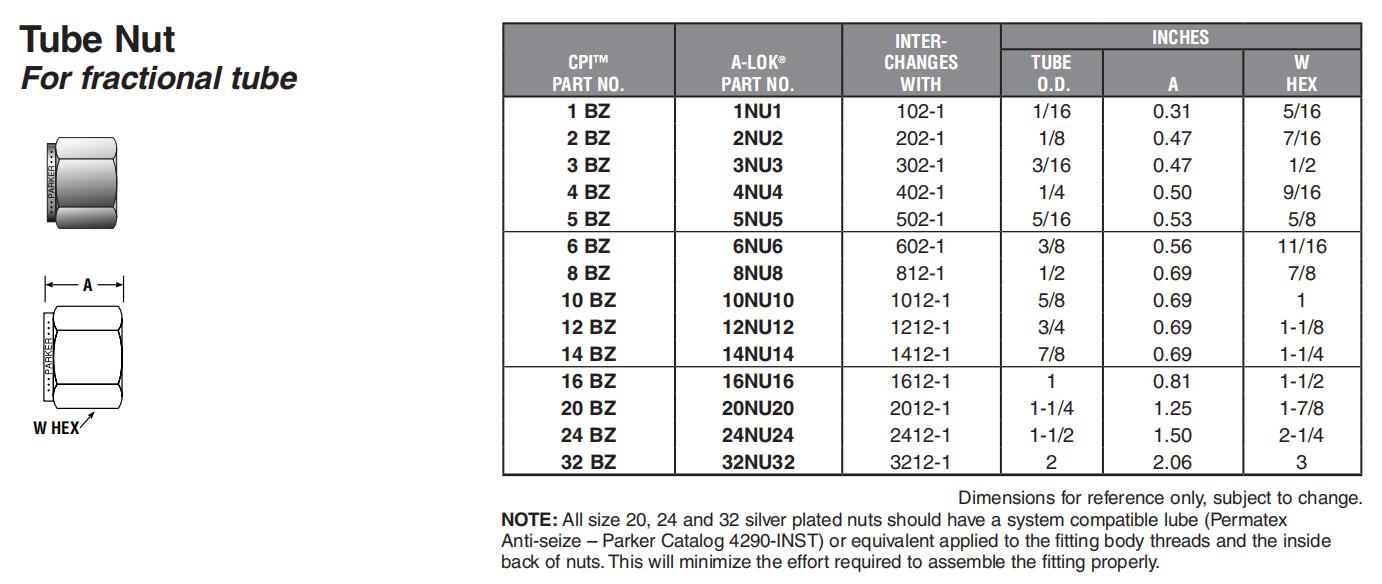 Tube Nut
For fractional tube

PARKER

A

PARKER

W HEX

| CPI™ PART NO. | A-LOK® PART NO. | INTER-CHANGES WITH | INCHES TUBE O.D. | INCHES A | INCHES W HEX |
|---|---|---|---|---|---|
| 1 BZ | 1NU1 | 102-1 | 1/16 | 0.31 | 5/16 |
| 2 BZ | 2NU2 | 202-1 | 1/8 | 0.47 | 7/16 |
| 3 BZ | 3NU3 | 302-1 | 3/16 | 0.47 | 1/2 |
| 4 BZ | 4NU4 | 402-1 | 1/4 | 0.50 | 9/16 |
| 5 BZ | 5NU5 | 502-1 | 5/16 | 0.53 | 5/8 |
| 6 BZ | 6NU6 | 602-1 | 3/8 | 0.56 | 11/16 |
| 8 BZ | 8NU8 | 812-1 | 1/2 | 0.69 | 7/8 |
| 10 BZ | 10NU10 | 1012-1 | 5/8 | 0.69 | 1 |
| 12 BZ | 12NU12 | 1212-1 | 3/4 | 0.69 | 1-1/8 |
| 14 BZ | 14NU14 | 1412-1 | 7/8 | 0.69 | 1-1/4 |
| 16 BZ | 16NU16 | 1612-1 | 1 | 0.81 | 1-1/2 |
| 20 BZ | 20NU20 | 2012-1 | 1-1/4 | 1.25 | 1-7/8 |
| 24 BZ | 24NU24 | 2412-1 | 1-1/2 | 1.50 | 2-1/4 |
| 32 BZ | 32NU32 | 3212-1 | 2 | 2.06 | 3 |

Dimensions for reference only, subject to change.

NOTE: All size 20, 24 and 32 silver plated nuts should have a system compatible lube (Permatex Anti-seize – Parker Catalog 4290-INST) or equivalent applied to the fitting body threads and the inside back of nuts. This will minimize the effort required to assemble the fitting properly.